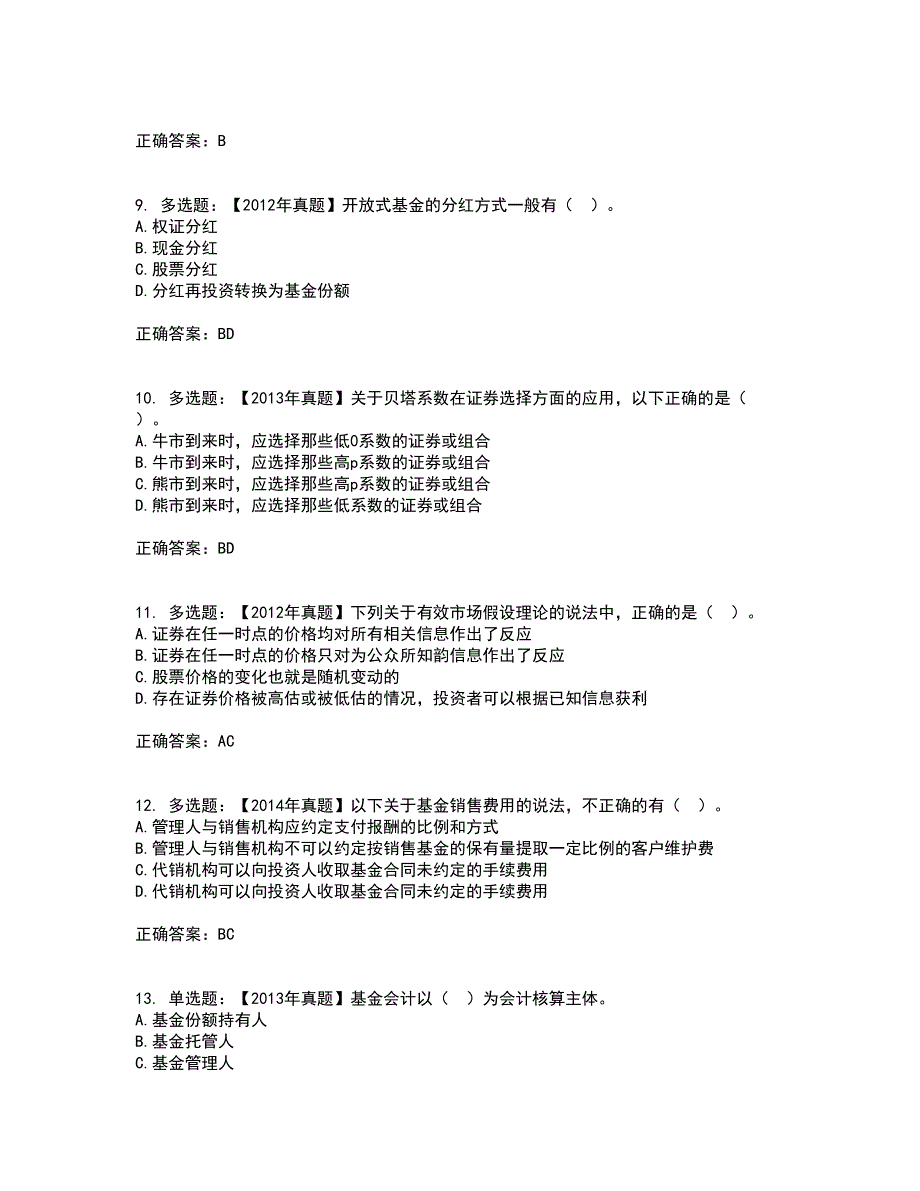 正确答案：B

9. 多选题：【2012年真题】开放式基金的分红方式一般有（ ）。
A.权证分红
B.现金分红
C.股票分红
D.分红再投资转换为基金份额

正确答案：BD

10. 多选题：【2013年真题】关于贝塔系数在证券选择方面的应用，以下正确的是（ ）。
A.牛市到来时，应选择那些低0系数的证券或组合
B.牛市到来时，应选择那些高p系数的证券或组合
C.熊市到来时，应选择那些高p系数的证券或组合
D.熊市到来时，应选择那些低系数的证券或组合

正确答案：BD

11. 多选题：【2012年真题】下列关于有效市场假设理论的说法中，正确的是（ ）。
A.证券在任一时点的价格均对所有相关信息作出了反应
B.证券在任一时点的价格只对为公众所知韵信息作出了反应
C.股票价格的变化也就是随机变动的
D.存在证券价格被高估或被低估的情况，投资者可以根据已知信息获利

正确答案：AC

12. 多选题：【2014年真题】以下关于基金销售费用的说法，不正确的有（ ）。
A.管理人与销售机构应约定支付报酬的比例和方式
B.管理人与销售机构不可以约定按销售基金的保有量提取一定比例的客户维护费
C.代销机构可以向投资人收取基金合同未约定的手续费用
D.代销机构可以向投资人收取基金合同未约定的手续费用

正确答案：BC

13. 单选题：【2013年真题】基金会计以（ ）为会计核算主体。
A.基金份额持有人
B.基金托管人
C.基金管理人